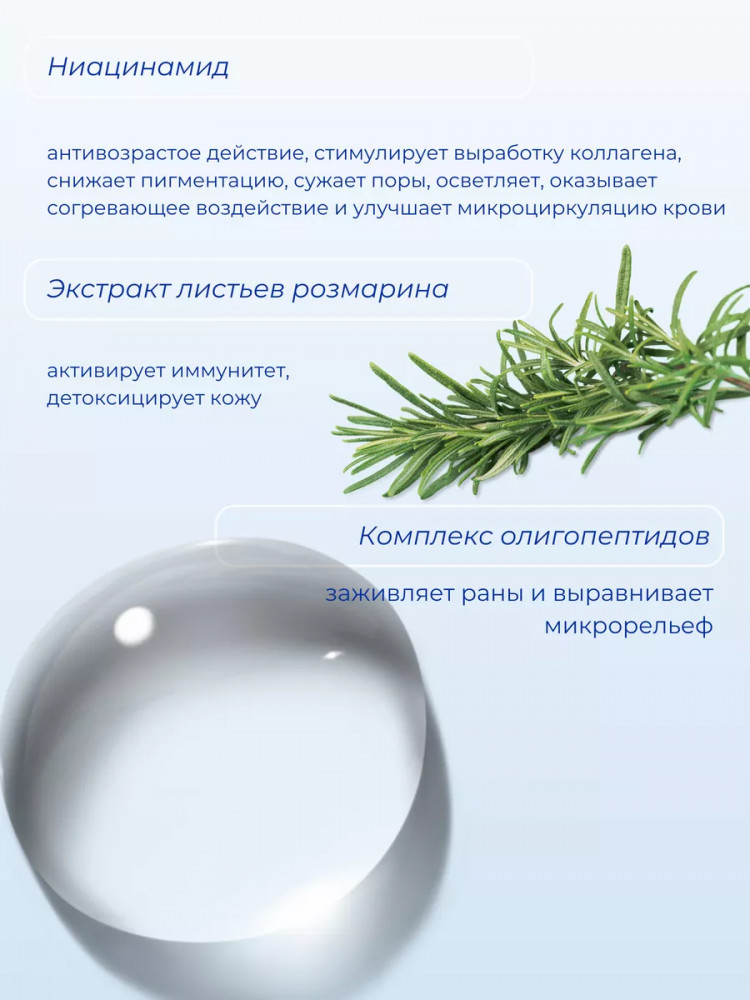 Ниацинамид

антивозрастое действие, стимулирует выработку коллагена, снижает пигментацию, сужает поры, осветляет, оказывает согревающее воздействие и улучшает микроциркуляцию крови

Экстракт листьев розмарина

активирует иммунитет, детоксицирует кожу

Комплекс олигопептидов

заживляет раны и выравнивает микрорельеф